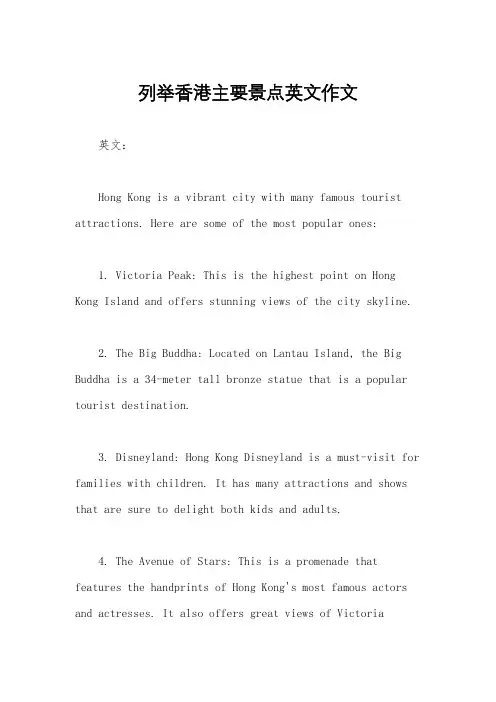 列举香港主要景点英文作文

英文：

Hong Kong is a vibrant city with many famous tourist attractions. Here are some of the most popular ones:

1. Victoria Peak: This is the highest point on Hong Kong Island and offers stunning views of the city skyline.

2. The Big Buddha: Located on Lantau Island, the Big Buddha is a 34-meter tall bronze statue that is a popular tourist destination.

3. Disneyland: Hong Kong Disneyland is a must-visit for families with children. It has many attractions and shows that are sure to delight both kids and adults.

4. The Avenue of Stars: This is a promenade that features the handprints of Hong Kong's most famous actors and actresses. It also offers great views of Victoria